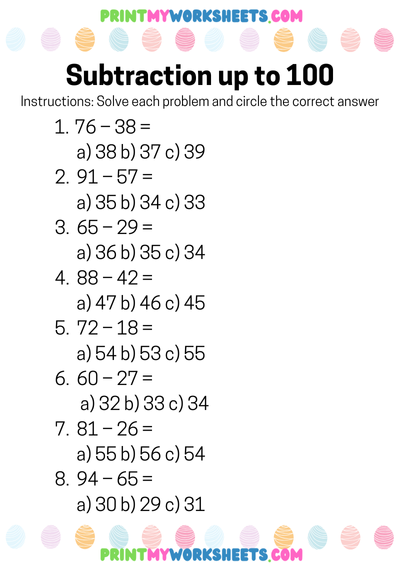 PRINTMYWORKSHEETS.COM

Subtraction up to 100

Instructions: Solve each problem and circle the correct answer

1. $76 - 38 =$
a) 38 b) 37 c) 39

2. $91 - 57 =$
a) 35 b) 34 c) 33

3. $65 - 29 =$
a) 36 b) 35 c) 34

4. $88 - 42 =$
a) 47 b) 46 c) 45

5. $72 - 18 =$
a) 54 b) 53 c) 55

6. $60 - 27 =$
a) 32 b) 33 c) 34

7. $81 - 26 =$
a) 55 b) 56 c) 54

8. $94 - 65 =$
a) 30 b) 29 c) 31

PRINTMYWORKSHEETS.COM